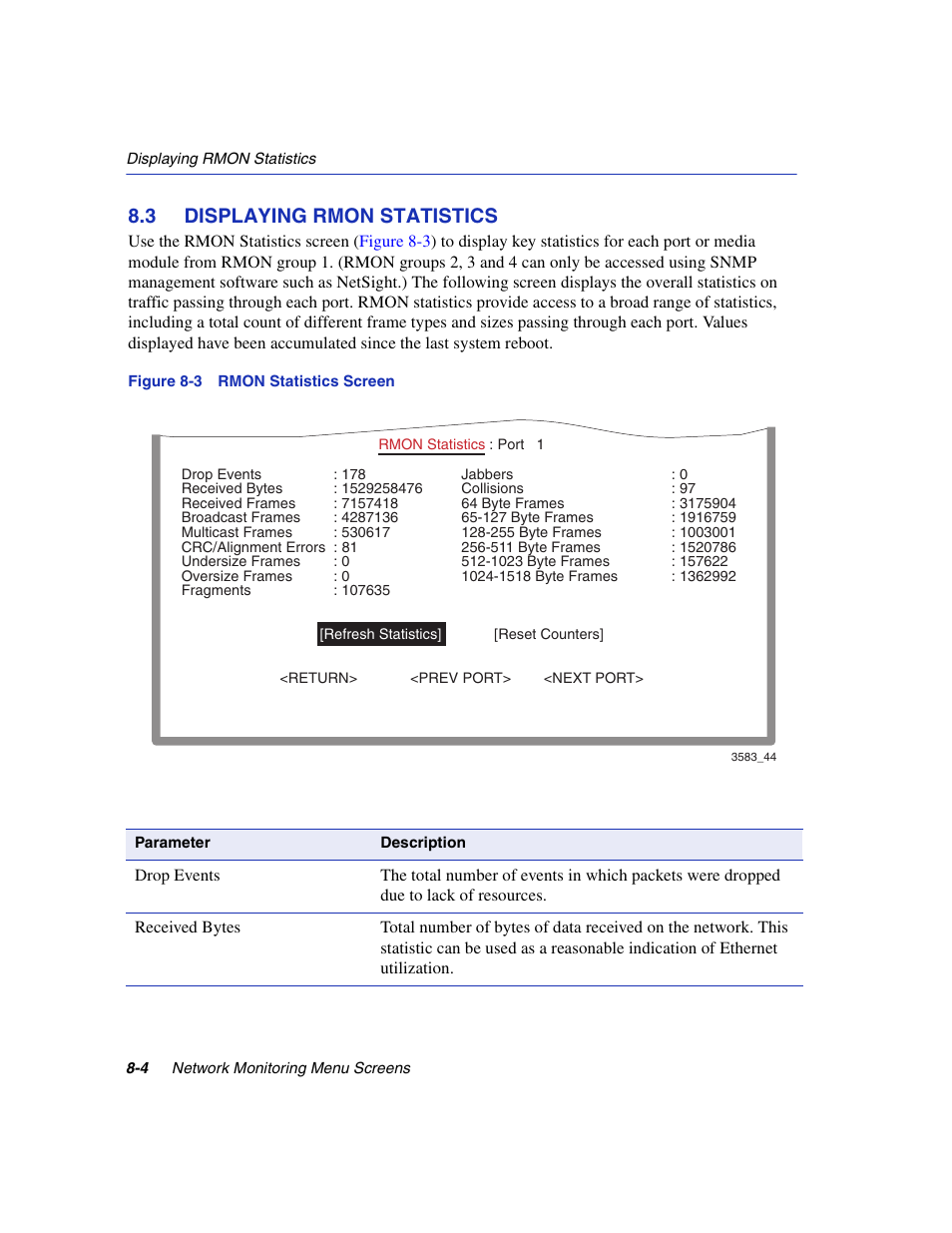 Displaying RMON Statistics

8.3 DISPLAYING RMON STATISTICS

Use the RMON Statistics screen (Figure 8-3) to display key statistics for each port or media module from RMON group 1. (RMON groups 2, 3 and 4 can only be accessed using SNMP management software such as NetSight.) The following screen displays the overall statistics on traffic passing through each port. RMON statistics provide access to a broad range of statistics, including a total count of different frame types and sizes passing through each port. Values displayed have been accumulated since the last system reboot.

Figure 8-3 RMON Statistics Screen

RMON Statistics : Port 1

Drop Events : 178
Received Bytes : 1529258476
Received Frames : 7157418
Broadcast Frames : 4287136
Multicast Frames : 530617
CRC/Alignment Errors : 81
Undersize Frames : 0
Oversize Frames : 0
Fragments : 107635

Jabbers : 0
Collisions : 97
64 Byte Frames : 3175904
65-127 Byte Frames : 1916759
128-255 Byte Frames : 1003001
256-511 Byte Frames : 1520786
512-1023 Byte Frames : 157622
1024-1518 Byte Frames : 1362992

[Refresh Statistics] [Reset Counters]

<RETURN> <PREV PORT> <NEXT PORT>

3583_44

| Parameter | Description |
|---|---|
| Drop Events | The total number of events in which packets were dropped due to lack of resources. |
| Received Bytes | Total number of bytes of data received on the network. This statistic can be used as a reasonable indication of Ethernet utilization. |

8-4 Network Monitoring Menu Screens